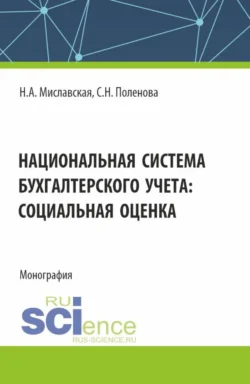 Н.А. Миславская, С.Н. Поленова

НАЦИОНАЛЬНАЯ СИСТЕМА БУХГАЛТЕРСКОГО УЧЕТА: СОЦИАЛЬНАЯ ОЦЕНКА

Монография

RU
SCIence
RUS-SCIENCE.RU